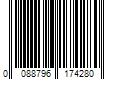 0 088796 174280